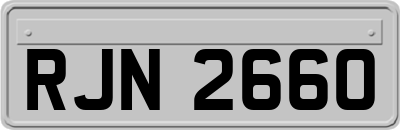 RJN 2660